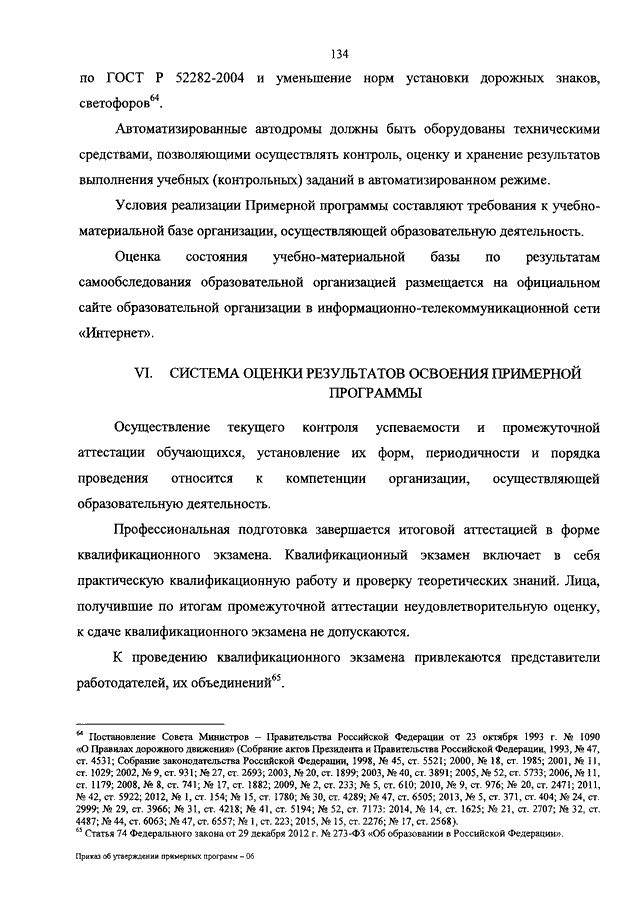 134

по ГОСТ Р 52282-2004 и уменьшение норм установки дорожных знаков, светофоров$^{64}$.

Автоматизированные автодромы должны быть оборудованы техническими средствами, позволяющими осуществлять контроль, оценку и хранение результатов выполнения учебных (контрольных) заданий в автоматизированном режиме.

Условия реализации Примерной программы составляют требования к учебно-материальной базе организации, осуществляющей образовательную деятельность.

Оценка состояния учебно-материальной базы по результатам самообследования образовательной организацией размещается на официальном сайте образовательной организации в информационно-телекоммуникационной сети «Интернет».

VI. СИСТЕМА ОЦЕНКИ РЕЗУЛЬТАТОВ ОСВОЕНИЯ ПРИМЕРНОЙ ПРОГРАММЫ

Осуществление текущего контроля успеваемости и промежуточной аттестации обучающихся, установление их форм, периодичности и порядка проведения относится к компетенции организации, осуществляющей образовательную деятельность.

Профессиональная подготовка завершается итоговой аттестацией в форме квалификационного экзамена. Квалификационный экзамен включает в себя практическую квалификационную работу и проверку теоретических знаний. Лица, получившие по итогам промежуточной аттестации неудовлетворительную оценку, к сдаче квалификационного экзамена не допускаются.

К проведению квалификационного экзамена привлекаются представители работодателей, их объединений$^{65}$.

$^{64}$ Постановление Совета Министров – Правительства Российской Федерации от 23 октября 1993 г. № 1090 «О Правилах дорожного движения» (Собрание актов Президента и Правительства Российской Федерации, 1993, № 47, ст. 4531; Собрание законодательства Российской Федерации, 1998, № 45, ст. 5521; 2000, № 18, ст. 1985; 2001, № 11, ст. 1029; 2002, № 9, ст. 931; № 27, ст. 2693; 2003, № 20, ст. 1899; 2003, № 40, ст. 3891; 2005, № 52, ст. 5733; 2006, № 11, ст. 1179; 2008, № 8, ст. 741; № 17, ст. 1882; 2009, № 2, ст. 233; № 5, ст. 610; 2010, № 9, ст. 976; № 20, ст. 2471; 2011, № 42, ст. 5922; 2012, № 1, ст. 154; № 15, ст. 1780; № 30, ст. 4289; № 47, ст. 6505; 2013, № 5, ст. 371, ст. 404; № 24, ст. 2999; № 29, ст. 3966; № 31, ст. 4218; № 41, ст. 5194; № 52, ст. 7173; 2014, № 14, ст. 1625; № 21, ст. 2707; № 32, ст. 4487; № 44, ст. 6063; № 47, ст. 6557; № 1, ст. 223; 2015, № 15, ст. 2276; № 17, ст. 2568).
$^{65}$ Статья 74 Федерального закона от 29 декабря 2012 г. № 273-ФЗ «Об образовании в Российской Федерации».

Приказ об утверждении примерных программ – 06